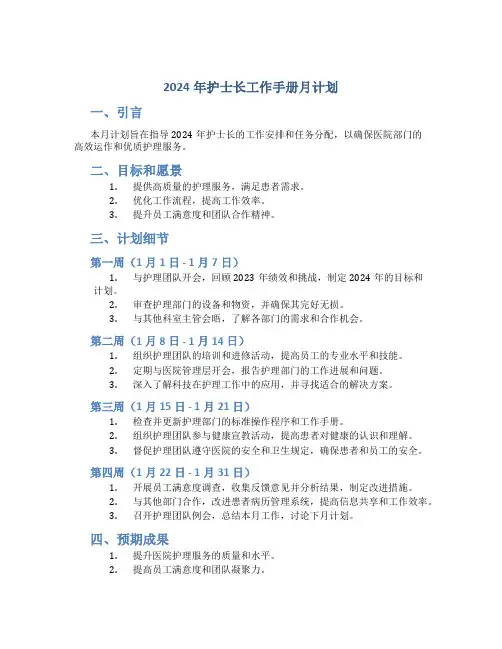 2024 年护士长工作手册月计划

一、引言

本月计划旨在指导 2024 年护士长的工作安排和任务分配，以确保医院部门的高效运作和优质护理服务。

二、目标和愿景

1. 提供高质量的护理服务，满足患者需求。
2. 优化工作流程，提高工作效率。
3. 提升员工满意度和团队合作精神。

三、计划细节

第一周（1 月 1 日 - 1 月 7 日）

1. 与护理团队开会，回顾 2023 年绩效和挑战，制定 2024 年的目标和计划。
2. 审查护理部门的设备和物资，并确保其完好无损。
3. 与其他科室主管会晤，了解各部门的需求和合作机会。

第二周（1 月 8 日 - 1 月 14 日）

1. 组织护理团队的培训和进修活动，提高员工的专业水平和技能。
2. 定期与医院管理层开会，报告护理部门的工作进展和问题。
3. 深入了解科技在护理工作中的应用，并寻找适合的解决方案。

第三周（1 月 15 日 - 1 月 21 日）

1. 检查并更新护理部门的标准操作程序和工作手册。
2. 组织护理团队参与健康宣教活动，提高患者对健康的认识和理解。
3. 督促护理团队遵守医院的安全和卫生规定，确保患者和员工的安全。

第四周（1 月 22 日 - 1 月 31 日）

1. 开展员工满意度调查，收集反馈意见并分析结果，制定改进措施。
2. 与其他部门合作，改进患者病历管理系统，提高信息共享和工作效率。
3. 召开护理团队例会，总结本月工作，讨论下月计划。

四、预期成果

1. 提升医院护理服务的质量和水平。
2. 提高员工满意度和团队凝聚力。